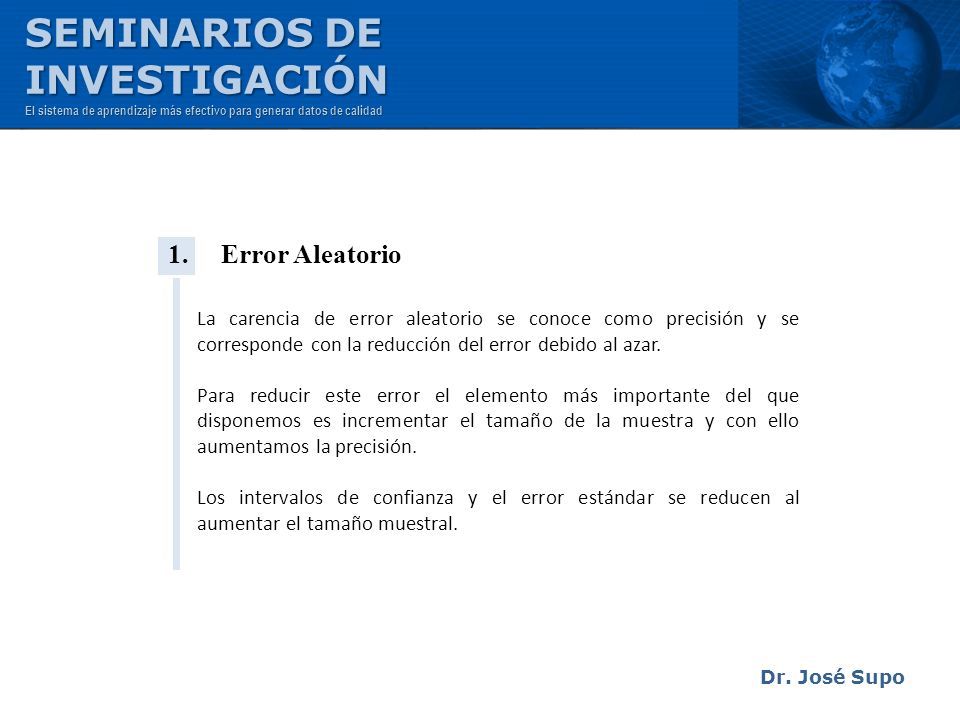 SEMINARIOS DE INVESTIGACIÓN
El sistema de aprendizaje más efectivo para generar datos de calidad

1. Error Aleatorio

La carencia de error aleatorio se conoce como precisión y se corresponde con la reducción del error debido al azar.

Para reducir este error el elemento más importante del que disponemos es incrementar el tamaño de la muestra y con ello aumentamos la precisión.

Los intervalos de confianza y el error estándar se reducen al aumentar el tamaño muestral.

Dr. José Supo